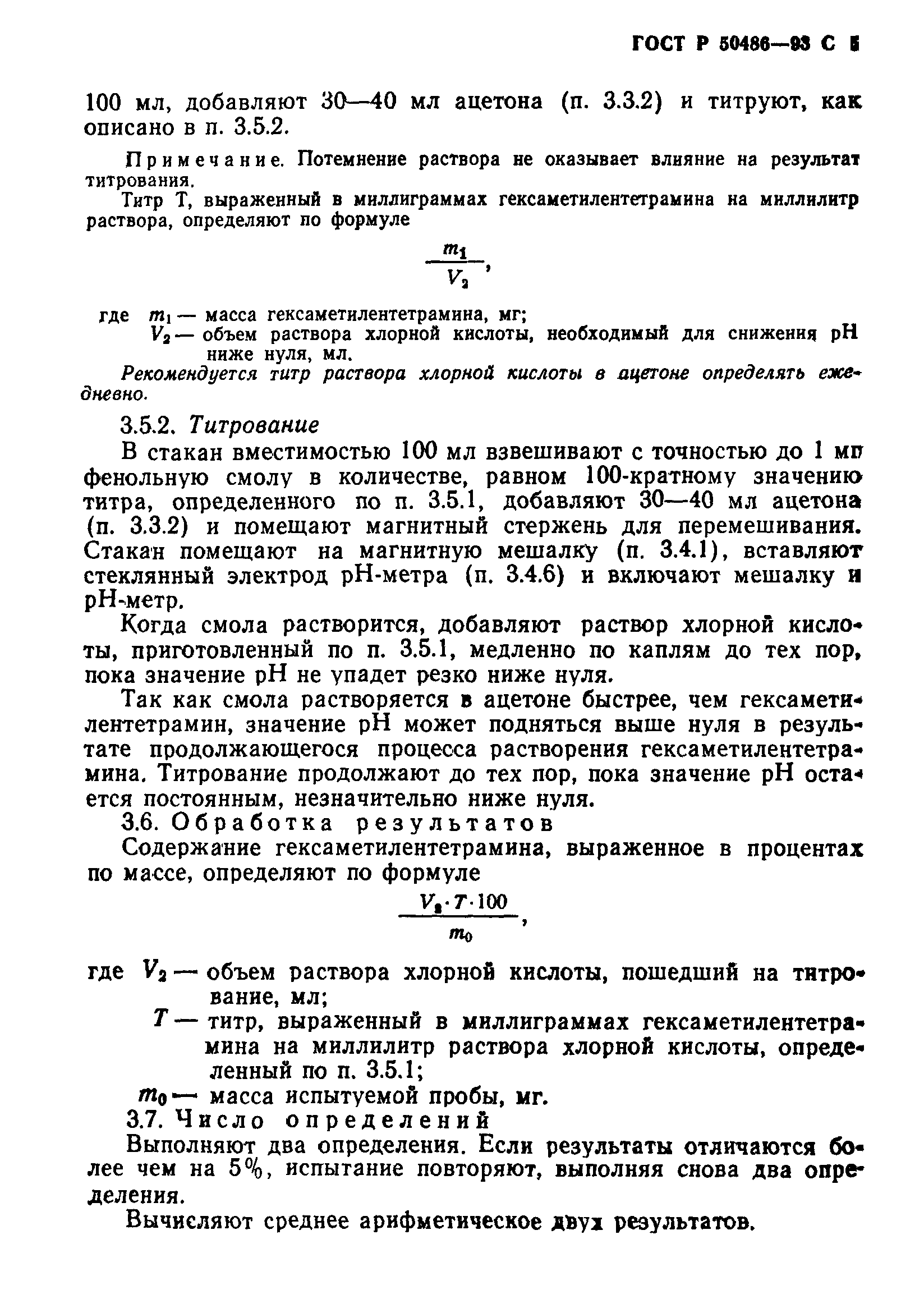 ГОСТ Р 50486—93 С 5

100 мл, добавляют 30—40 мл ацетона (п. 3.3.2) и титруют, как описано в п. 3.5.2.

Примечание. Потемнение раствора не оказывает влияние на результат титрования.

Титр Т, выраженный в миллиграммах гексаметилентетрамина на миллилитр раствора, определяют по формуле

$\frac{m_1}{V_2}$,

где $m_1$ — масса гексаметилентетрамина, мг;
$V_2$ — объем раствора хлорной кислоты, необходимый для снижения pH ниже нуля, мл.

Рекомендуется титр раствора хлорной кислоты в ацетоне определять ежедневно.

3.5.2. Титрование

В стакан вместимостью 100 мл взвешивают с точностью до 1 мг фенольную смолу в количестве, равном 100-кратному значению титра, определенного по п. 3.5.1, добавляют 30—40 мл ацетона (п. 3.3.2) и помещают магнитный стержень для перемешивания. Стакан помещают на магнитную мешалку (п. 3.4.1), вставляют стеклянный электрод pH-метра (п. 3.4.6) и включают мешалку и pH-метр.

Когда смола растворится, добавляют раствор хлорной кислоты, приготовленный по п. 3.5.1, медленно по каплям до тех пор, пока значение pH не упадет резко ниже нуля.

Так как смола растворяется в ацетоне быстрее, чем гексаметилентетрамин, значение pH может подняться выше нуля в результате продолжающегося процесса растворения гексаметилентетрамина. Титрование продолжают до тех пор, пока значение pH остается постоянным, незначительно ниже нуля.

3.6. Обработка результатов

Содержание гексаметилентетрамина, выраженное в процентах по массе, определяют по формуле

$\frac{V_2 \cdot T \cdot 100}{m_0}$,

где $V_2$ — объем раствора хлорной кислоты, пошедший на титрование, мл;
$T$ — титр, выраженный в миллиграммах гексаметилентетрамина на миллилитр раствора хлорной кислоты, определенный по п. 3.5.1;
$m_0$ — масса испытуемой пробы, мг.

3.7. Число определений

Выполняют два определения. Если результаты отличаются более чем на 5%, испытание повторяют, выполняя снова два определения.

Вычисляют среднее арифметическое двух результатов.